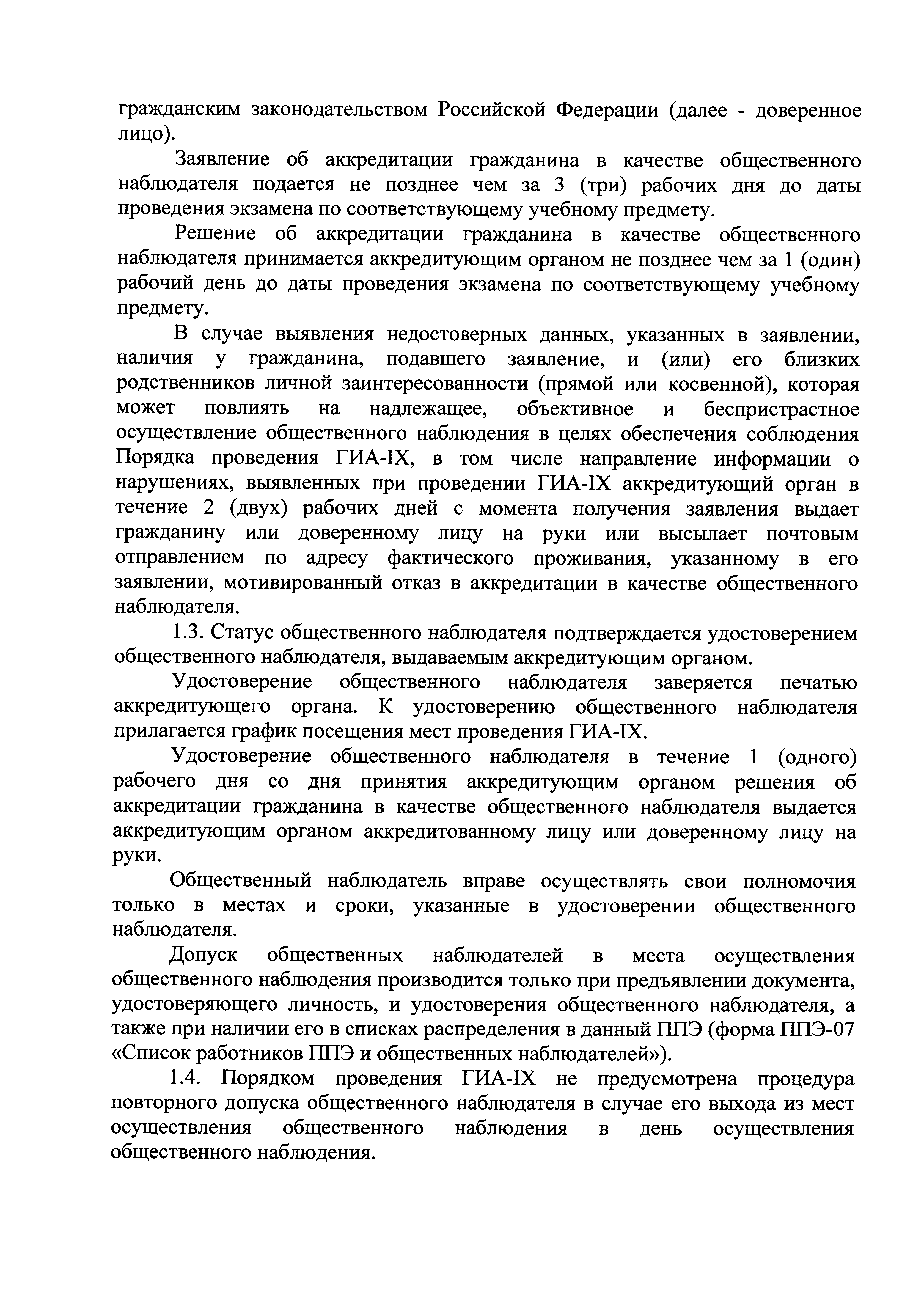 гражданским законодательством Российской Федерации (далее - доверенное лицо).

Заявление об аккредитации гражданина в качестве общественного наблюдателя подается не позднее чем за 3 (три) рабочих дня до даты проведения экзамена по соответствующему учебному предмету.

Решение об аккредитации гражданина в качестве общественного наблюдателя принимается аккредитующим органом не позднее чем за 1 (один) рабочий день до даты проведения экзамена по соответствующему учебному предмету.

В случае выявления недостоверных данных, указанных в заявлении, наличия у гражданина, подавшего заявление, и (или) его близких родственников личной заинтересованности (прямой или косвенной), которая может повлиять на надлежащее, объективное и беспристрастное осуществление общественного наблюдения в целях обеспечения соблюдения Порядка проведения ГИА-IX, в том числе направление информации о нарушениях, выявленных при проведении ГИА-IX аккредитующий орган в течение 2 (двух) рабочих дней с момента получения заявления выдает гражданину или доверенному лицу на руки или высылает почтовым отправлением по адресу фактического проживания, указанному в его заявлении, мотивированный отказ в аккредитации в качестве общественного наблюдателя.

1.3. Статус общественного наблюдателя подтверждается удостоверением общественного наблюдателя, выдаваемым аккредитующим органом.

Удостоверение общественного наблюдателя заверяется печатью аккредитующего органа. К удостоверению общественного наблюдателя прилагается график посещения мест проведения ГИА-IX.

Удостоверение общественного наблюдателя в течение 1 (одного) рабочего дня со дня принятия аккредитующим органом решения об аккредитации гражданина в качестве общественного наблюдателя выдается аккредитующим органом аккредитованному лицу или доверенному лицу на руки.

Общественный наблюдатель вправе осуществлять свои полномочия только в местах и сроки, указанные в удостоверении общественного наблюдателя.

Допуск общественных наблюдателей в места осуществления общественного наблюдения производится только при предъявлении документа, удостоверяющего личность, и удостоверения общественного наблюдателя, а также при наличии его в списках распределения в данный ППЭ (форма ППЭ-07 «Список работников ППЭ и общественных наблюдателей»).

1.4. Порядком проведения ГИА-IX не предусмотрена процедура повторного допуска общественного наблюдателя в случае его выхода из мест осуществления общественного наблюдения в день осуществления общественного наблюдения.